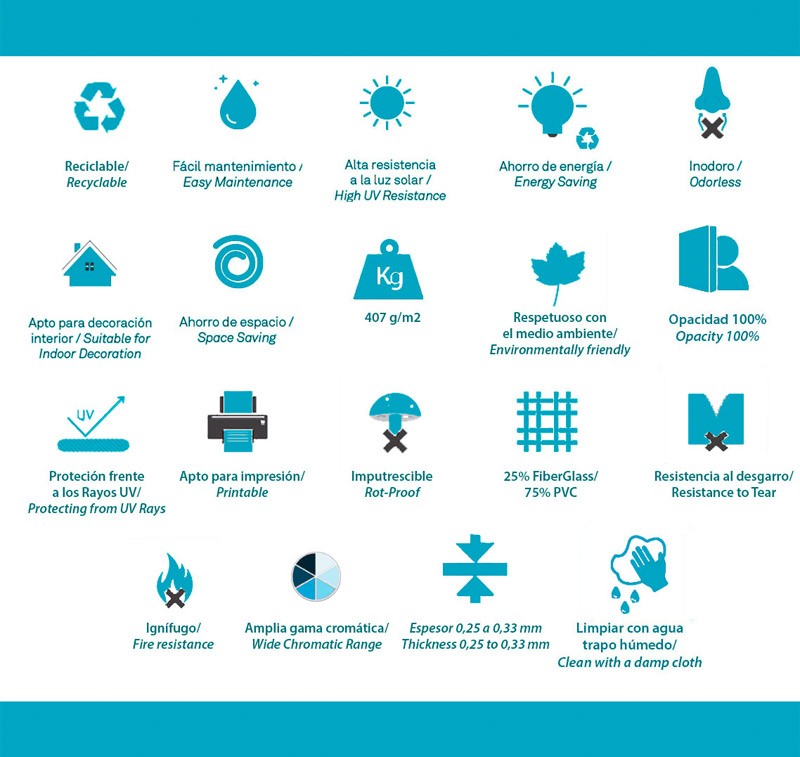 Reciclable/
Recyclable

Fácil mantenimiento /
Easy Maintenance

Alta resistencia
a la luz solar /
High UV Resistance

Ahorro de energía /
Energy Saving

Inodoro /
Odorless

Apto para decoración interior / Suitable for Indoor Decoration

Ahorro de espacio /
Space Saving

Kg

407 g/m2

Respetuoso con el medio ambiente/
Environmentally friendly

Opacidad 100%
Opacity 100%

UV

Proteción frente a los Rayos UV/
Protecting from UV Rays

Apto para impresión/
Printable

Imputrescible
Rot-Proof

25% FiberGlass/
75% PVC

Resistencia al desgarro/
Resistance to Tear

Ignífugo/
Fire resistance

Amplia gama cromática/
Wide Chromatic Range

Espesor 0,25 a 0,33 mm
Thickness 0,25 to 0,33 mm

Limpiar con agua trapo húmedo/
Clean with a damp cloth